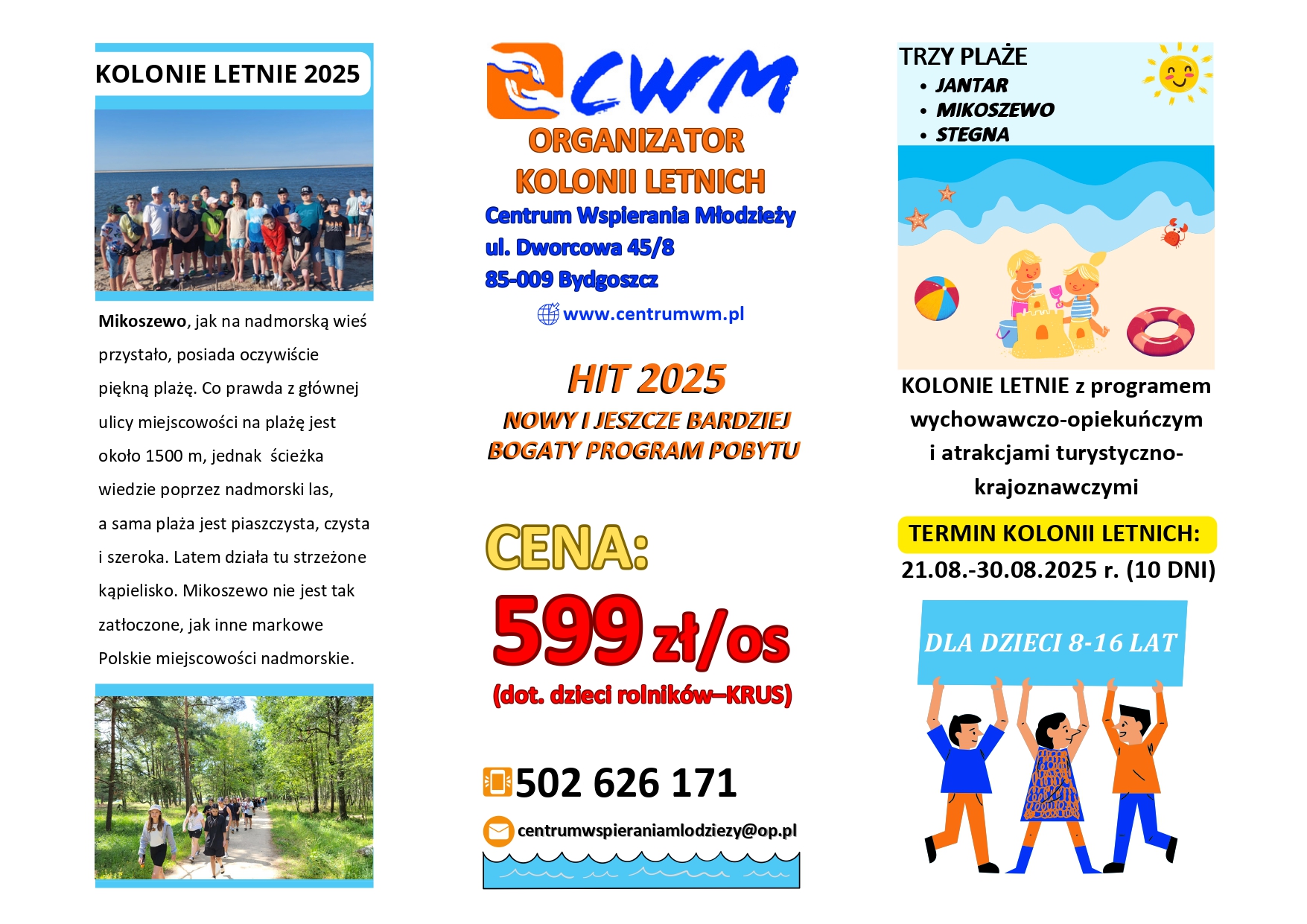 KOLONIE LETNIE 2025

Mikoszewo, jak na nadmorską wieś przystało, posiada oczywiście piękną plażę. Co prawda z głównej ulicy miejscowości na plażę jest około 1500 m, jednak ścieżka wiedzie poprzez nadmorski las, a sama plaża jest piaszczysta, czysta i szeroka. Latem działa tu strzeżone kąpielisko. Mikoszewo nie jest tak zatłoczone, jak inne markowe Polskie miejscowości nadmorskie.

CWM

ORGANIZATOR KOLONII LETNICH

Centrum Wspierania Młodzieży
ul. Dworcowa 45/8
85-009 Bydgoszcz

www.centrumwm.pl

HIT 2025

NOWY I JESZCZE BARDZIEJ BOGATY PROGRAM POBYTU

CENA:
599 zł/os
(dot. dzieci rolników–KRUS)

502 626 171

centrumwspieraniamlodziezy@op.pl

TRZY PLAŻE
• JANTAR
• MIKOSZEWO
• STEGNA

KOLONIE LETNIE z programem wychowawczo-opiekuńczym i atrakcjami turystyczno-krajoznawczymi

TERMIN KOLONII LETNICH:
21.08.-30.08.2025 r. (10 DNI)

DLA DZIECI 8-16 LAT